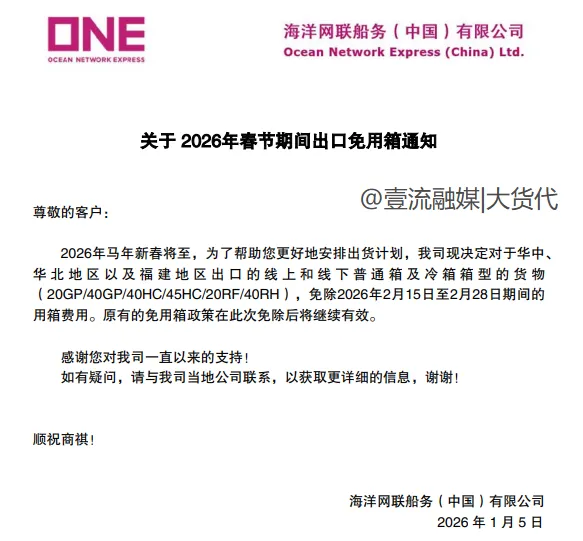 ONE
OCEAN NETWORK EXPRESS

海洋网联船务（中国）有限公司
Ocean Network Express (China) Ltd.

关于 2026年春节期间出口免用箱通知

@壹流融媒|大货代

尊敬的客户：

2026年马年新春将至，为了帮助您更好地安排出货计划，我司现决定对于华中、华北地区以及福建地区出口的线上和线下普通箱及冷箱箱型的货物（20GP/40GP/40HC/45HC/20RF/40RH），免除2026年2月15日至2月28日期间的用箱费用。原有的免用箱政策在此次免除后将继续有效。

感谢您对我司一直以来的支持！
如有疑问，请与我司当地公司联系，以获取更详细的信息，谢谢！

顺祝商祺！

海洋网联船务（中国）有限公司
2026 年 1 月 5 日